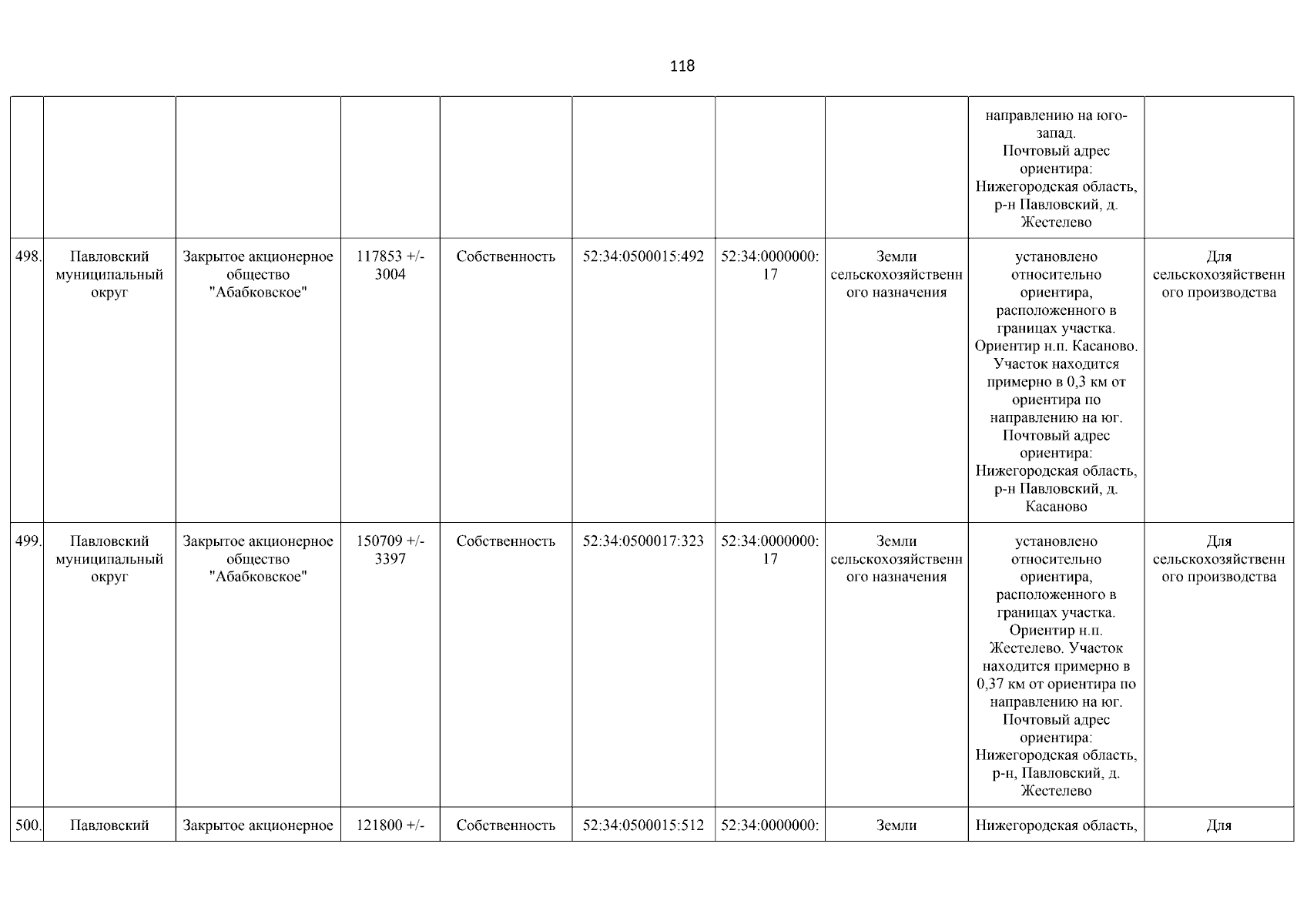 118

| | | | | | | | | | |
|---|---|---|---|---|---|---|---|---|---|
| | | | | | | | | направлению на юго-запад. Почтовый адрес ориентира: Нижегородская область, р-н Павловский, д. Жестелево | |
| 498. | Павловский муниципальный округ | Закрытое акционерное общество "Абабковское" | 117853 +/- 3004 | Собственность | 52:34:0500015:492 | 52:34:0000000:17 | Земли сельскохозяйственного назначения | установлено относительно ориентира, расположенного в границах участка. Ориентир н.п. Касаново. Участок находится примерно в 0,3 км от ориентира по направлению на юг. Почтовый адрес ориентира: Нижегородская область, р-н Павловский, д. Касаново | Для сельскохозяйственного производства |
| 499. | Павловский муниципальный округ | Закрытое акционерное общество "Абабковское" | 150709 +/- 3397 | Собственность | 52:34:0500017:323 | 52:34:0000000:17 | Земли сельскохозяйственного назначения | установлено относительно ориентира, расположенного в границах участка. Ориентир н.п. Жестелево. Участок находится примерно в 0,37 км от ориентира по направлению на юг. Почтовый адрес ориентира: Нижегородская область, р-н, Павловский, д. Жестелево | Для сельскохозяйственного производства |
| 500. | Павловский | Закрытое акционерное | 121800 +/- | Собственность | 52:34:0500015:512 | 52:34:0000000: | Земли | Нижегородская область, | Для |